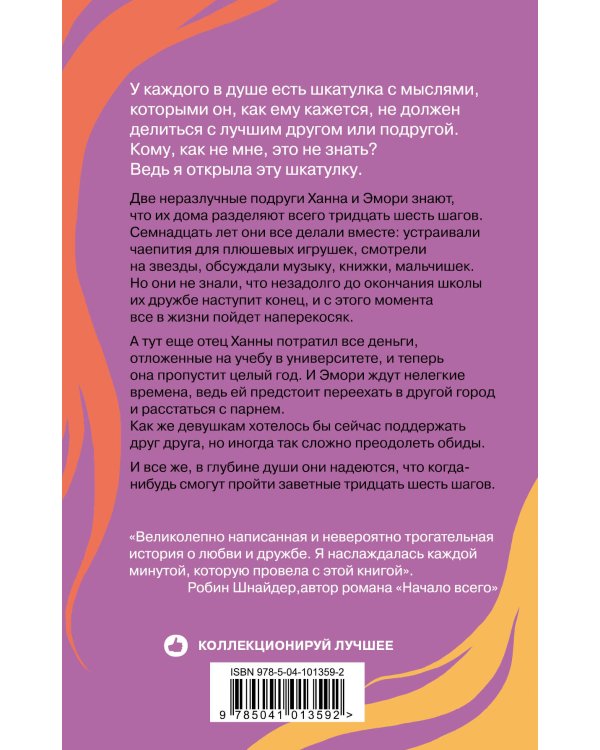 У каждого в душе есть шкатулка с мыслями, которыми он, как ему кажется, не должен делиться с лучшим другом или подругой. Кому, как не мне, это не знать? Ведь я открыла эту шкатулку.

Две неразлучные подруги Ханна и Эмори знают, что их дома разделяют всего тридцать шесть шагов. Семнадцать лет они все делали вместе: устраивали чаепития для плюшевых игрушек, смотрели на звезды, обсуждали музыку, книжки, мальчишек. Но они не знали, что незадолго до окончания школы их дружбе наступит конец, и с этого момента все в жизни пойдет наперекосяк.

А тут еще отец Ханны потратил все деньги, отложенные на учебу в университете, и теперь она пропустит целый год. И Эмори ждут нелегкие времена, ведь ей предстоит переехать в другой город и расстаться с парнем.
Как же девушкам хотелось бы сейчас поддержать друг друга, но иногда так сложно преодолеть обиды.

И все же, в глубине души они надеются, что когда-нибудь смогут пройти заветные тридцать шесть шагов.

«Великолепно написанная и невероятно трогательная история о любви и дружбе. Я наслаждалась каждой минутой, которую провела с этой книгой».
Робин Шнайдер,автор романа «Начало всего»

КОЛЛЕКЦИОНИРУЙ ЛУЧШЕЕ

ISBN 978-5-04-101359-2

9 785041 013592 >